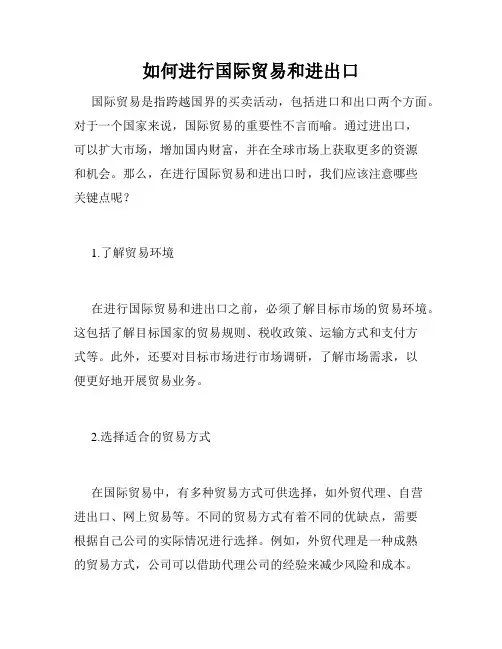 如何进行国际贸易和进出口

国际贸易是指跨越国界的买卖活动，包括进口和出口两个方面。对于一个国家来说，国际贸易的重要性不言而喻。通过进出口，可以扩大市场，增加国内财富，并在全球市场上获取更多的资源和机会。那么，在进行国际贸易和进出口时，我们应该注意哪些关键点呢？

1.了解贸易环境

在进行国际贸易和进出口之前，必须了解目标市场的贸易环境。这包括了解目标国家的贸易规则、税收政策、运输方式和支付方式等。此外，还要对目标市场进行市场调研，了解市场需求，以便更好地开展贸易业务。

2.选择适合的贸易方式

在国际贸易中，有多种贸易方式可供选择，如外贸代理、自营进出口、网上贸易等。不同的贸易方式有着不同的优缺点，需要根据自己公司的实际情况进行选择。例如，外贸代理是一种成熟的贸易方式，公司可以借助代理公司的经验来减少风险和成本。